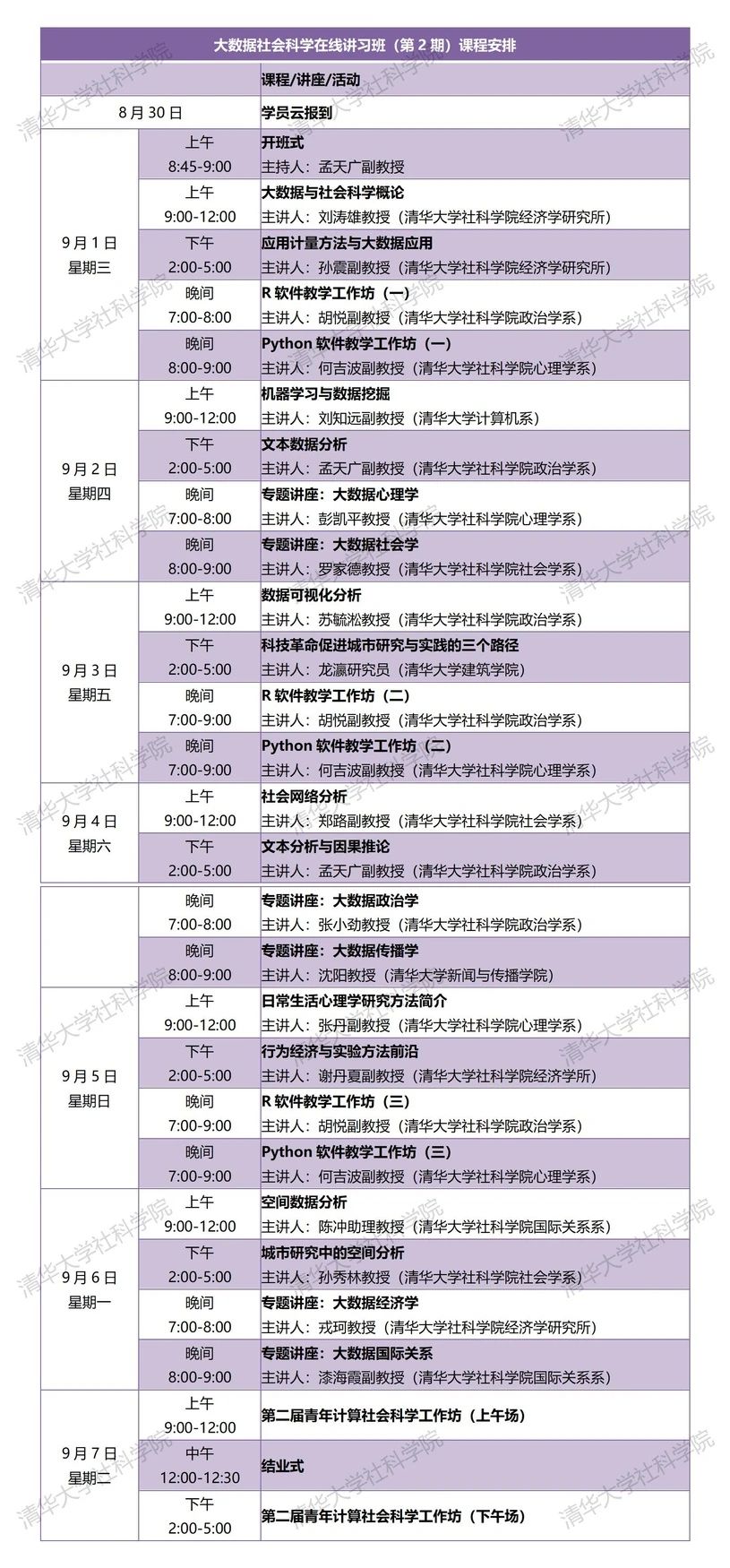 大数据社会科学在线讲习班（第 2 期）课程安排

| | | 课程/讲座/活动 |
|---|---|---|
| 8 月 30 日 | | 学员云报到 |
| 9 月 1 日 星期三 | 上午 8:45-9:00 | 开班式 主持人：孟天广副教授 |
| | 上午 9:00-12:00 | 大数据与社会科学概论 主讲人：刘涛雄教授（清华大学社科学院经济学研究所） |
| | 下午 2:00-5:00 | 应用计量方法与大数据应用 主讲人：孙震副教授（清华大学社科学院经济学研究所） |
| | 晚间 7:00-8:00 | R 软件教学工作坊（一） 主讲人：胡悦副教授（清华大学社科学院政治学系） |
| | 晚间 8:00-9:00 | Python 软件教学工作坊（一） 主讲人：何吉波副教授（清华大学社科学院心理学系） |
| 9 月 2 日 星期四 | 上午 9:00-12:00 | 机器学习与数据挖掘 主讲人：刘知远副教授（清华大学计算机系） |
| | 下午 2:00-5:00 | 文本数据分析 主讲人：孟天广副教授（清华大学社科学院政治学系） |
| | 晚间 7:00-8:00 | 专题讲座：大数据心理学 主讲人：彭凯平教授（清华大学社科学院心理学系） |
| | 晚间 8:00-9:00 | 专题讲座：大数据社会学 主讲人：罗家德教授（清华大学社科学院社会学系） |
| 9 月 3 日 星期五 | 上午 9:00-12:00 | 数据可视化分析 主讲人：苏毓淞教授（清华大学社科学院政治学系） |
| | 下午 2:00-5:00 | 科技革命促进城市研究与实践的三个路径 主讲人：龙瀛研究员（清华大学建筑学院） |
| | 晚间 7:00-9:00 | R 软件教学工作坊（二） 主讲人：胡悦副教授（清华大学社科学院政治学系） |
| | 晚间 7:00-9:00 | Python 软件教学工作坊（二） 主讲人：何吉波副教授（清华大学社科学院心理学系） |
| 9 月 4 日 星期六 | 上午 9:00-12:00 | 社会网络分析 主讲人：郑路副教授（清华大学社科学院社会学系） |
| | 下午 2:00-5:00 | 文本分析与因果推论 主讲人：孟天广副教授（清华大学社科学院政治学系） |
| | 晚间 7:00-8:00 | 专题讲座：大数据政治学 主讲人：张小劲教授（清华大学社科学院政治学系） |
| | 晚间 8:00-9:00 | 专题讲座：大数据传播学 主讲人：沈阳教授（清华大学新闻与传播学院） |
| 9 月 5 日 星期日 | 上午 9:00-12:00 | 日常生活心理学研究方法简介 主讲人：张丹副教授（清华大学社科学院心理学系） |
| | 下午 2:00-5:00 | 行为经济与实验方法前沿 主讲人：谢丹夏副教授（清华大学社科学院经济学所） |
| | 晚间 7:00-9:00 | R 软件教学工作坊（三） 主讲人：胡悦副教授（清华大学社科学院政治学系） |
| | 晚间 7:00-9:00 | Python 软件教学工作坊（三） 主讲人：何吉波副教授（清华大学社科学院心理学系） |
| 9 月 6 日 星期一 | 上午 9:00-12:00 | 空间数据分析 主讲人：陈冲助理教授（清华大学社科学院国际关系系） |
| | 下午 2:00-5:00 | 城市研究中的空间分析 主讲人：孙秀林教授（清华大学社科学院社会学系） |
| | 晚间 7:00-8:00 | 专题讲座：大数据经济学 主讲人：戎珂教授（清华大学社科学院经济学研究所） |
| | 晚间 8:00-9:00 | 专题讲座：大数据国际关系 主讲人：漆海霞副教授（清华大学社科学院国际关系系） |
| 9 月 7 日 星期二 | 上午 9:00-12:00 | 第二届青年计算社会科学工作坊（上午场） |
| | 中午 12:00-12:30 | 结业式 |
| | 下午 2:00-5:00 | 第二届青年计算社会科学工作坊（下午场） |

清华大学社科学院